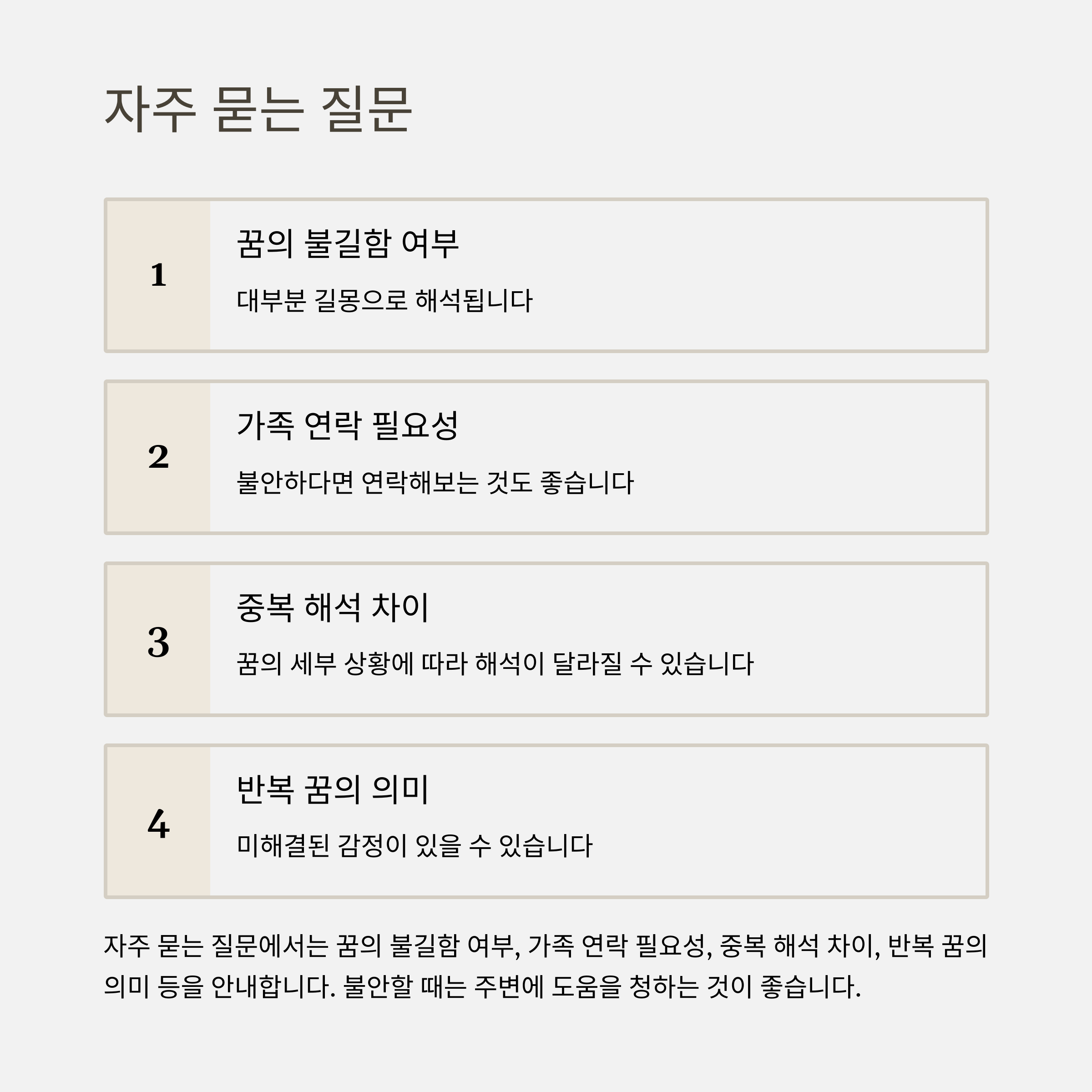 자주 묻는 질문

1

꿈의 불길함 여부

대부분 길몽으로 해석됩니다

2

가족 연락 필요성

불안하다면 연락해보는 것도 좋습니다

3

중복 해석 차이

꿈의 세부 상황에 따라 해석이 달라질 수 있습니다

4

반복 꿈의 의미

미해결된 감정이 있을 수 있습니다

자주 묻는 질문에서는 꿈의 불길함 여부, 가족 연락 필요성, 중복 해석 차이, 반복 꿈의 의미 등을 안내합니다. 불안할 때는 주변에 도움을 청하는 것이 좋습니다.